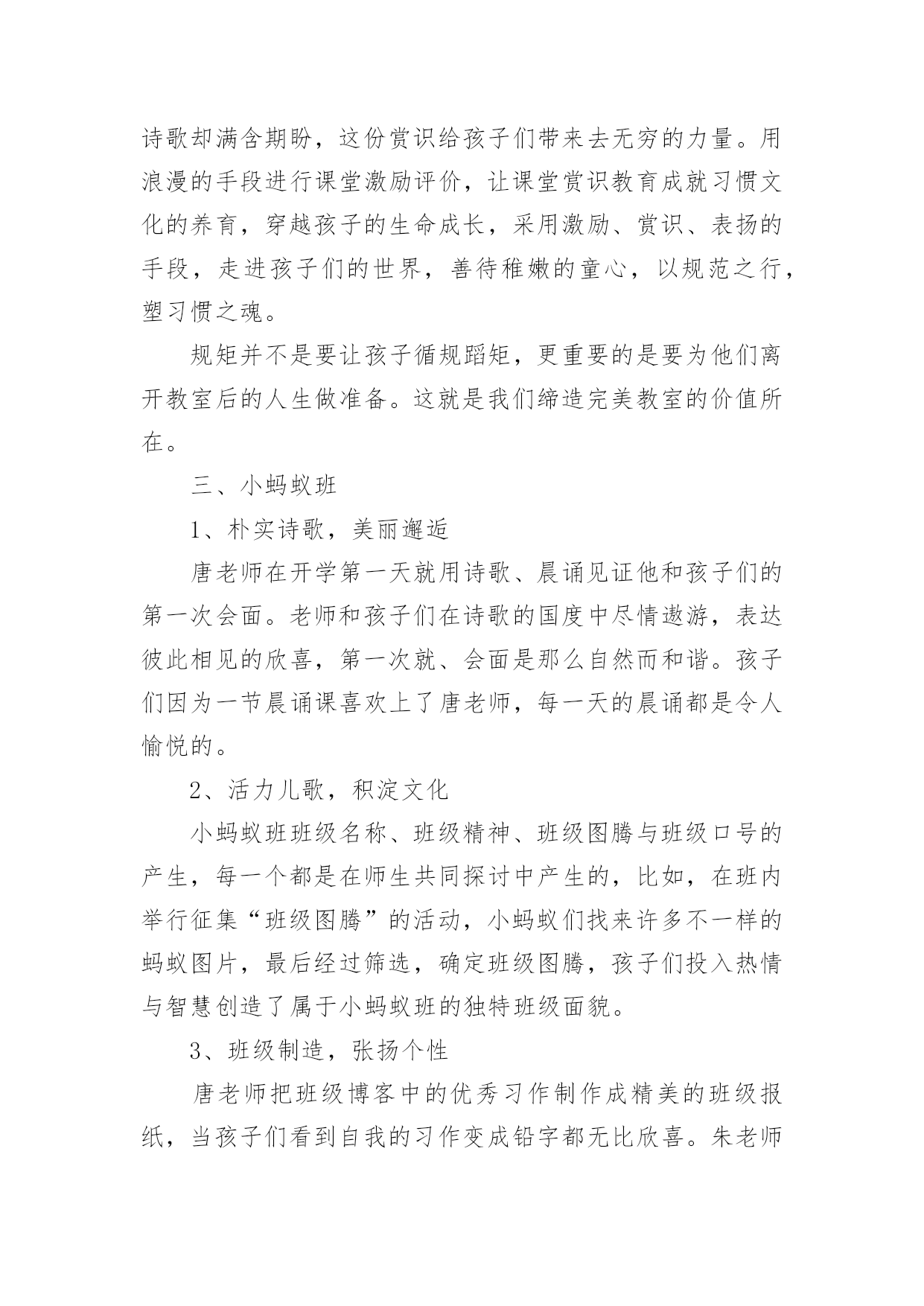 诗歌却满含期盼，这份赏识给孩子们带来去无穷的力量。用浪漫的手段进行课堂激励评价，让课堂赏识教育成就习惯文化的养育，穿越孩子的生命成长，采用激励、赏识、表扬的手段，走进孩子们的世界，善待稚嫩的童心，以规范之行，塑习惯之魂。

规矩并不是要让孩子循规蹈矩，更重要的是要为他们离开教室后的人生做准备。这就是我们缔造完美教室的价值所在。

三、小蚂蚁班

1、朴实诗歌，美丽邂逅

唐老师在开学第一天就用诗歌、晨诵见证他和孩子们的第一次会面。老师和孩子们在诗歌的国度中尽情遨游，表达彼此相见的欣喜，第一次就、会面是那么自然而和谐。孩子们因为一节晨诵课喜欢上了唐老师，每一天的晨诵都是令人愉悦的。

2、活力儿歌，积淀文化

小蚂蚁班班级名称、班级精神、班级图腾与班级口号的产生，每一个都是在师生共同探讨中产生的，比如，在班内举行征集“班级图腾”的活动，小蚂蚁们找来许多不一样的蚂蚁图片，最后经过筛选，确定班级图腾，孩子们投入热情与智慧创造了属于小蚂蚁班的独特班级面貌。

3、班级制造，张扬个性

唐老师把班级博客中的优秀习作制作成精美的班级报纸，当孩子们看到自我的习作变成铅字都无比欣喜。朱老师